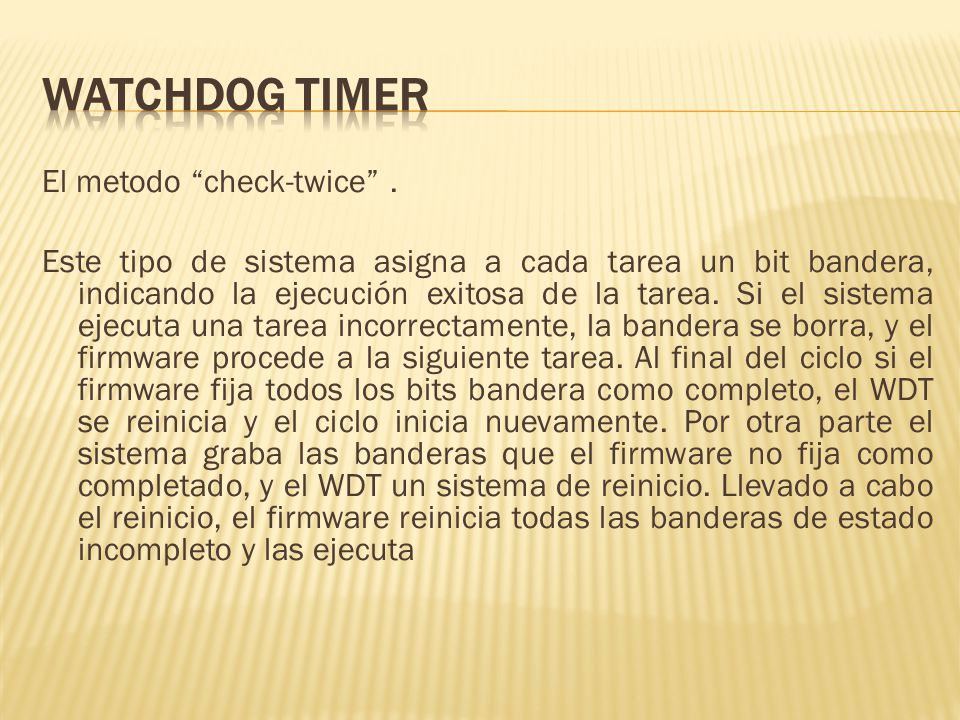 WATCHDOG TIMER

El metodo “check-twice” .

Este tipo de sistema asigna a cada tarea un bit bandera, indicando la ejecución exitosa de la tarea. Si el sistema ejecuta una tarea incorrectamente, la bandera se borra, y el firmware procede a la siguiente tarea. Al final del ciclo si el firmware fija todos los bits bandera como completo, el WDT se reinicia y el ciclo inicia nuevamente. Por otra parte el sistema graba las banderas que el firmware no fija como completado, y el WDT un sistema de reinicio. Llevado a cabo el reinicio, el firmware reinicia todas las banderas de estado incompleto y las ejecuta